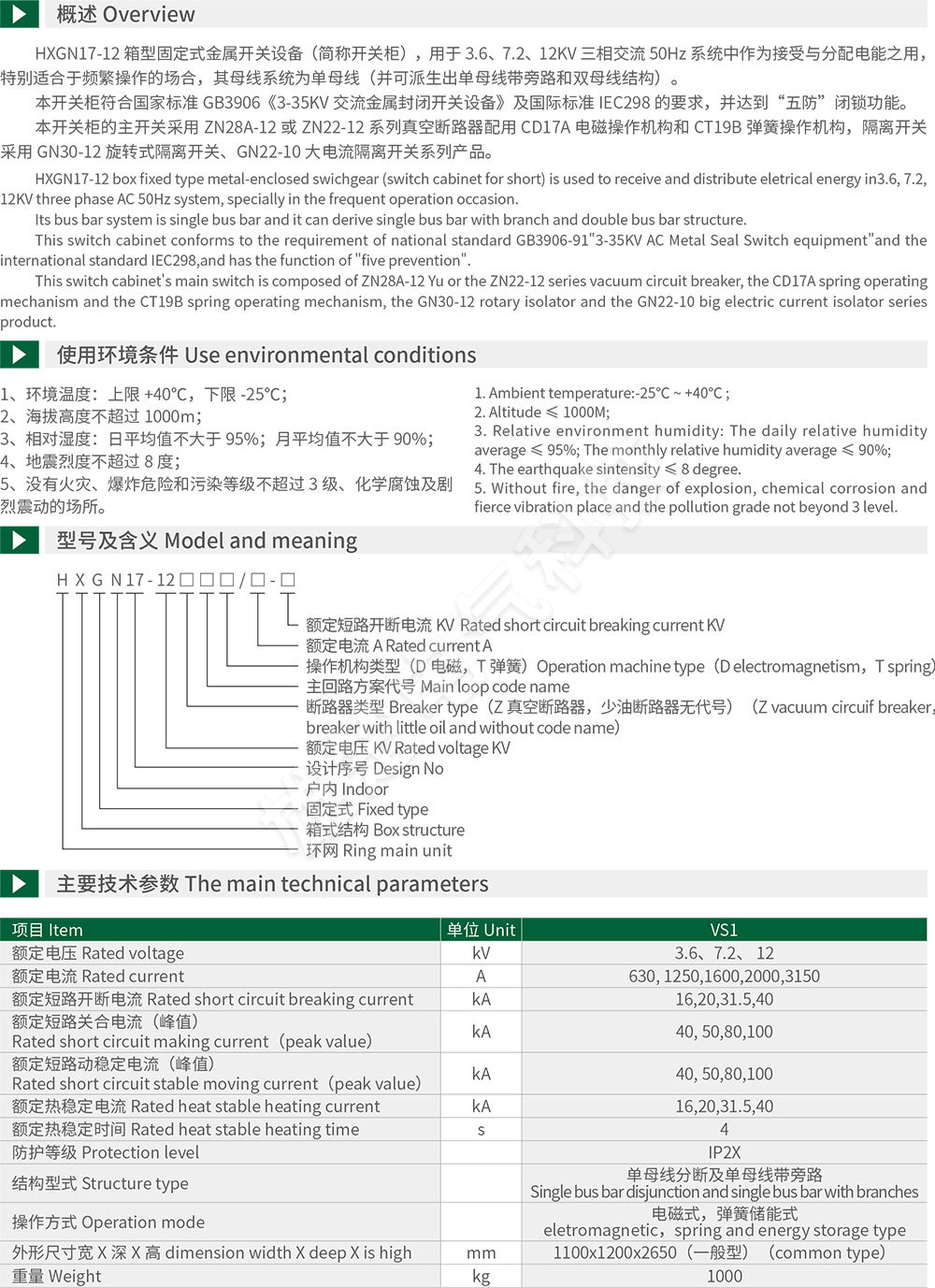 概述 Overview

HXGN17-12 箱型固定式金属开关设备（简称开关柜），用于 3.6、7.2、12KV 三相交流 50Hz 系统中作为接受与分配电能之用，特别适合于频繁操作的场合，其母线系统为单母线（并可派生出单母线带旁路和双母线结构）。

本开关柜符合国家标准 GB3906《3-35KV 交流金属封闭开关设备》及国际标准 IEC298 的要求，并达到“五防”闭锁功能。

本开关柜的主开关采用 ZN28A-12 或 ZN22-12 系列真空断路器配用 CD17A 电磁操作机构和 CT19B 弹簧操作机构，隔离开关采用 GN30-12 旋转式隔离开关、GN22-10 大电流隔离开关系列产品。

HXGN17-12 box fixed type metal-enclosed swichgear (switch cabinet for short) is used to receive and distribute eletrical energy in3.6, 7.2, 12KV three phase AC 50Hz system, specially in the frequent operation occasion.

Its bus bar system is single bus bar and it can derive single bus bar with branch and double bus bar structure.

This switch cabinet conforms to the requirement of national standard GB3906-91"3-35KV AC Metal Seal Switch equipment"and the international standard IEC298,and has the function of "five prevention".

This switch cabinet's main switch is composed of ZN28A-12 Yu or the ZN22-12 series vacuum circuit breaker, the CD17A spring operating mechanism and the CT19B spring operating mechanism, the GN30-12 rotary isolator and the GN22-10 big electric current isolator series product.

使用环境条件 Use environmental conditions

1、环境温度：上限 +40°C，下限 -25°C；
2、海拔高度不超过 1000m；
3、相对湿度：日平均值不大于 95%；月平均值不大于 90%；
4、地震烈度不超过 8 度；
5、没有火灾、爆炸危险和污染等级不超过 3 级、化学腐蚀及剧烈震动的场所。

1. Ambient temperature:-25°C ~ +40°C ;
2. Altitude ≤ 1000M;
3. Relative environment humidity: The daily relative humidity average ≤ 95%; The monthly relative humidity average ≤ 90%;
4. The earthquake sintensity ≤ 8 degree.
5. Without fire, the danger of explosion, chemical corrosion and fierce vibration place and the pollution grade not beyond 3 level.

型号及含义 Model and meaning

H X G N 17 - 12 □ □ □ / □ - □

额定短路开断电流 KV Rated short circuit breaking current KV
额定电流 A Rated current A
操作机构类型（D 电磁，T 弹簧）Operation machine type（D electromagnetism，T spring)
主回路方案代号 Main loop code name
断路器类型 Breaker type（Z 真空断路器，少油断路器无代号）（Z vacuum circuif breaker, breaker with little oil and without code name)
额定电压 KV Rated voltage KV
设计序号 Design No
户内 Indoor
固定式 Fixed type
箱式结构 Box structure
环网 Ring main unit

主要技术参数 The main technical parameters

| 项目 Item | 单位 Unit | VS1 |
|---|---|---|
| 额定电压 Rated voltage | kV | 3.6、7.2、 12 |
| 额定电流 Rated current | A | 630, 1250,1600,2000,3150 |
| 额定短路开断电流 Rated short circuit breaking current | kA | 16,20,31.5,40 |
| 额定短路关合电流（峰值） Rated short circuit making current（peak value) | kA | 40, 50,80,100 |
| 额定短路动稳定电流（峰值） Rated short circuit stable moving current（peak value) | kA | 40, 50,80,100 |
| 额定热稳定电流 Rated heat stable heating current | kA | 16,20,31.5,40 |
| 额定热稳定时间 Rated heat stable heating time | s | 4 |
| 防护等级 Protection level | | IP2X |
| 结构型式 Structure type | | 单母线分断及单母线带旁路 Single bus bar disjunction and single bus bar with branches |
| 操作方式 Operation mode | | 电磁式，弹簧储能式 eletromagnetic，spring and energy storage type |
| 外形尺寸宽 X 深 X 高 dimension width X deep X is high | mm | 1100x1200x2650（一般型）（common type) |
| 重量 Weight | kg | 1000 |